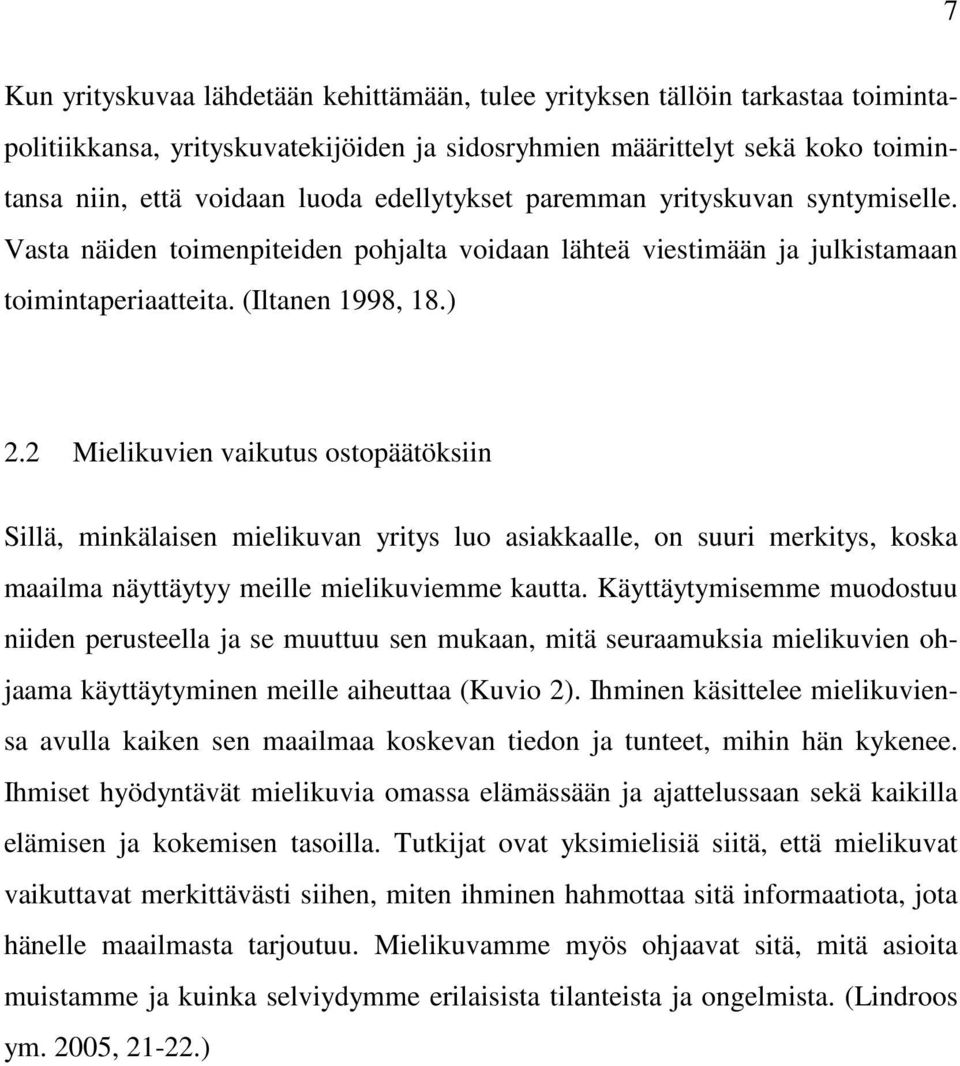 7

Kun yrityskuvaa lähdetään kehittämään, tulee yrityksen tällöin tarkastaa toimintapolitiikkansa, yrityskuvatekijöiden ja sidosryhmien määrittelyt sekä koko toimintansa niin, että voidaan luoda edellytykset paremman yrityskuvan syntymiselle. Vasta näiden toimenpiteiden pohjalta voidaan lähteä viestimään ja julkistamaan toimintaperiaatteita. (Iltanen 1998, 18.)

2.2 Mielikuvien vaikutus ostopäätöksiin

Sillä, minkälaisen mielikuvan yritys luo asiakkaalle, on suuri merkitys, koska maailma näyttäytyy meille mielikuviemme kautta. Käyttäytymisemme muodostuu niiden perusteella ja se muuttuu sen mukaan, mitä seuraamuksia mielikuvien ohjaama käyttäytyminen meille aiheuttaa (Kuvio 2). Ihminen käsittelee mielikuviensa avulla kaiken sen maailmaa koskevan tiedon ja tunteet, mihin hän kykenee. Ihmiset hyödyntävät mielikuvia omassa elämässään ja ajattelussaan sekä kaikilla elämisen ja kokemisen tasoilla. Tutkijat ovat yksimielisiä siitä, että mielikuvat vaikuttavat merkittävästi siihen, miten ihminen hahmottaa sitä informaatiota, jota hänelle maailmasta tarjoutuu. Mielikuvamme myös ohjaavat sitä, mitä asioita muistamme ja kuinka selviydymme erilaisista tilanteista ja ongelmista. (Lindroos ym. 2005, 21-22.)